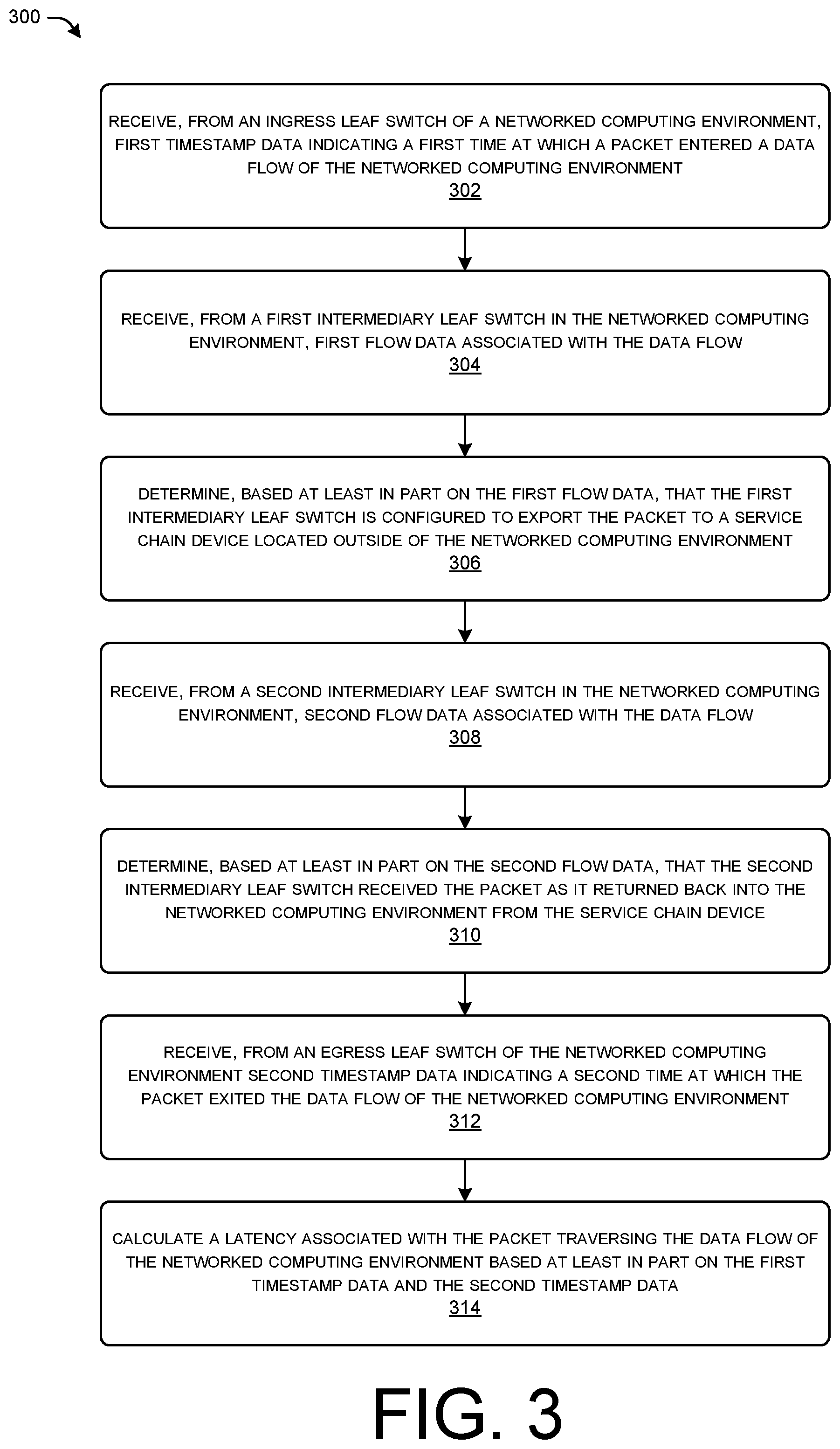 300

RECEIVE, FROM AN INGRESS LEAF SWITCH OF A NETWORKED COMPUTING ENVIRONMENT, FIRST TIMESTAMP DATA INDICATING A FIRST TIME AT WHICH A PACKET ENTERED A DATA FLOW OF THE NETWORKED COMPUTING ENVIRONMENT
302

RECEIVE, FROM A FIRST INTERMEDIARY LEAF SWITCH IN THE NETWORKED COMPUTING ENVIRONMENT, FIRST FLOW DATA ASSOCIATED WITH THE DATA FLOW
304

DETERMINE, BASED AT LEAST IN PART ON THE FIRST FLOW DATA, THAT THE FIRST INTERMEDIARY LEAF SWITCH IS CONFIGURED TO EXPORT THE PACKET TO A SERVICE CHAIN DEVICE LOCATED OUTSIDE OF THE NETWORKED COMPUTING ENVIRONMENT
306

RECEIVE, FROM A SECOND INTERMEDIARY LEAF SWITCH IN THE NETWORKED COMPUTING ENVIRONMENT, SECOND FLOW DATA ASSOCIATED WITH THE DATA FLOW
308

DETERMINE, BASED AT LEAST IN PART ON THE SECOND FLOW DATA, THAT THE SECOND INTERMEDIARY LEAF SWITCH RECEIVED THE PACKET AS IT RETURNED BACK INTO THE NETWORKED COMPUTING ENVIRONMENT FROM THE SERVICE CHAIN DEVICE
310

RECEIVE, FROM AN EGRESS LEAF SWITCH OF THE NETWORKED COMPUTING ENVIRONMENT SECOND TIMESTAMP DATA INDICATING A SECOND TIME AT WHICH THE PACKET EXITED THE DATA FLOW OF THE NETWORKED COMPUTING ENVIRONMENT
312

CALCULATE A LATENCY ASSOCIATED WITH THE PACKET TRAVERSING THE DATA FLOW OF THE NETWORKED COMPUTING ENVIRONMENT BASED AT LEAST IN PART ON THE FIRST TIMESTAMP DATA AND THE SECOND TIMESTAMP DATA
314

FIG. 3